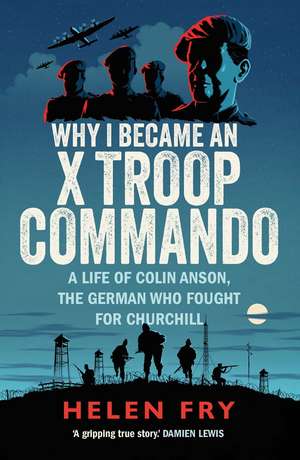 WHY I BECAME AN X TROOP COMMANDO

A LIFE OF COLIN ANSON, THE GERMAN WHO FOUGHT FOR CHURCHILL

HELEN FRY

'A gripping true story.' DAMIEN LEWIS